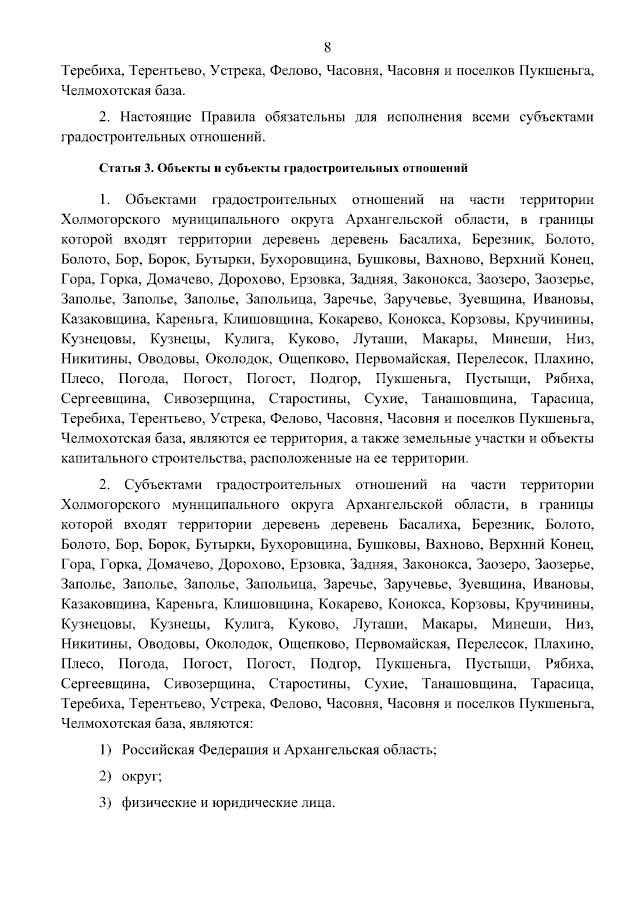 8

Теребиха, Терентьево, Устрека, Фелово, Часовня, Часовня и поселков Пукшеньга, Челмохотская база.

2. Настоящие Правила обязательны для исполнения всеми субъектами градостроительных отношений.

Статья 3. Объекты и субъекты градостроительных отношений

1. Объектами градостроительных отношений на части территории Холмогорского муниципального округа Архангельской области, в границы которой входят территории деревень деревень Басалиха, Березник, Болото, Болото, Бор, Борок, Бутырки, Бухоровщина, Бушковы, Вахново, Верхний Конец, Гора, Горка, Домачево, Дорохово, Ерзовка, Задняя, Законокса, Заозеро, Заозерье, Заполье, Заполье, Заполье, Запольица, Заречье, Заручевье, Зуевщина, Ивановы, Казаковщина, Кареньга, Клишовщина, Кокарево, Конокса, Корзовы, Кручинины, Кузнецовы, Кузнецы, Кулига, Куково, Луташи, Макары, Минеши, Низ, Никитины, Оводовы, Околодок, Ощепково, Первомайская, Перелесок, Плахино, Плесо, Погода, Погост, Погост, Подгор, Пукшеньга, Пустыщи, Рябиха, Сергеевщина, Сивозерщина, Старостины, Сухие, Танашовщина, Тарасица, Теребиха, Терентьево, Устрека, Фелово, Часовня, Часовня и поселков Пукшеньга, Челмохотская база, являются ее территория, а также земельные участки и объекты капитального строительства, расположенные на ее территории.

2. Субъектами градостроительных отношений на части территории Холмогорского муниципального округа Архангельской области, в границы которой входят территории деревень деревень Басалиха, Березник, Болото, Болото, Бор, Борок, Бутырки, Бухоровщина, Бушковы, Вахново, Верхний Конец, Гора, Горка, Домачево, Дорохово, Ерзовка, Задняя, Законокса, Заозеро, Заозерье, Заполье, Заполье, Заполье, Запольица, Заречье, Заручевье, Зуевщина, Ивановы, Казаковщина, Кареньга, Клишовщина, Кокарево, Конокса, Корзовы, Кручинины, Кузнецовы, Кузнецы, Кулига, Куково, Луташи, Макары, Минеши, Низ, Никитины, Оводовы, Околодок, Ощепково, Первомайская, Перелесок, Плахино, Плесо, Погода, Погост, Погост, Подгор, Пукшеньга, Пустыщи, Рябиха, Сергеевщина, Сивозерщина, Старостины, Сухие, Танашовщина, Тарасица, Теребиха, Терентьево, Устрека, Фелово, Часовня, Часовня и поселков Пукшеньга, Челмохотская база, являются:

1) Российская Федерация и Архангельская область;

2) округ;

3) физические и юридические лица.